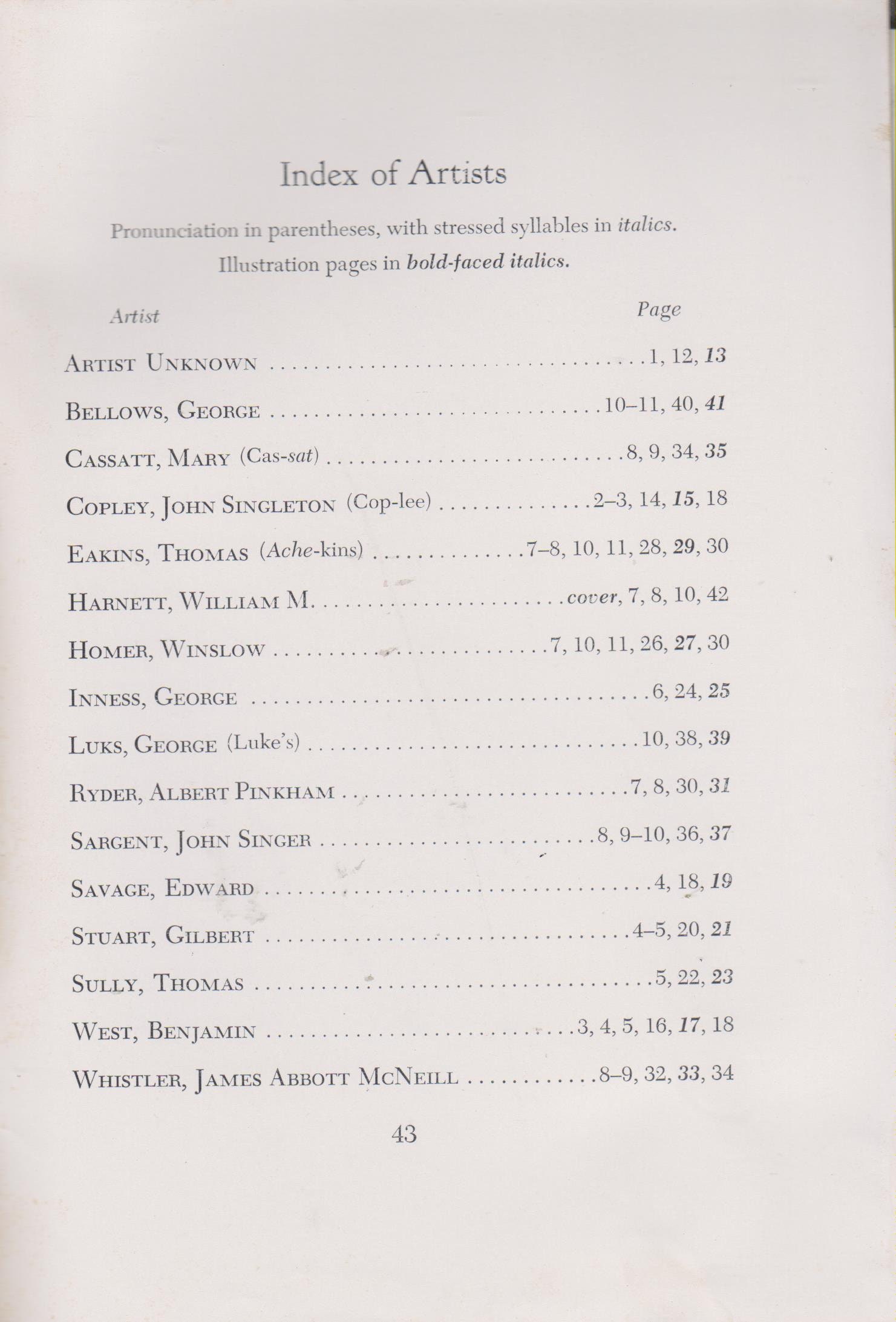 Index of Artists

Pronunciation in parentheses, with stressed syllables in italics. Illustration pages in bold-faced italics.

| Artist | Page |
|---|---|
| ARTIST UNKNOWN | 1, 12, 13 |
| BELLOWS, GEORGE | 10–11, 40, 41 |
| CASSATT, MARY (Cas-sat) | 8, 9, 34, 35 |
| COPLEY, JOHN SINGLETON (Cop-lee) | 2–3, 14, 15, 18 |
| EAKINS, THOMAS (Ache-kins) | 7–8, 10, 11, 28, 29, 30 |
| HARNETT, WILLIAM M. | cover, 7, 8, 10, 42 |
| HOMER, WINSLOW | 7, 10, 11, 26, 27, 30 |
| INNESS, GEORGE | 6, 24, 25 |
| LUKS, GEORGE (Luke's) | 10, 38, 39 |
| RYDER, ALBERT PINKHAM | 7, 8, 30, 31 |
| SARGENT, JOHN SINGER | 8, 9–10, 36, 37 |
| SAVAGE, EDWARD | 4, 18, 19 |
| STUART, GILBERT | 4–5, 20, 21 |
| SULLY, THOMAS | 5, 22, 23 |
| WEST, BENJAMIN | 3, 4, 5, 16, 17, 18 |
| WHISTLER, JAMES ABBOTT MCNEILL | 8–9, 32, 33, 34 |

43